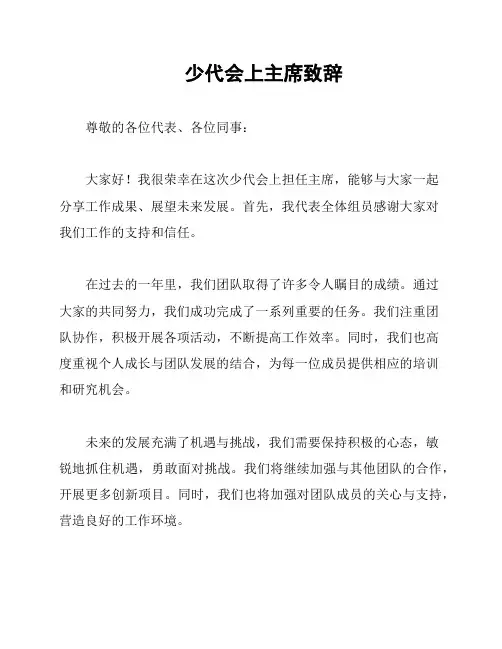 少代会上主席致辞

尊敬的各位代表、各位同事：

大家好！我很荣幸在这次少代会上担任主席，能够与大家一起分享工作成果、展望未来发展。首先，我代表全体组员感谢大家对我们工作的支持和信任。

在过去的一年里，我们团队取得了许多令人瞩目的成绩。通过大家的共同努力，我们成功完成了一系列重要的任务。我们注重团队协作，积极开展各项活动，不断提高工作效率。同时，我们也高度重视个人成长与团队发展的结合，为每一位成员提供相应的培训和研究机会。

未来的发展充满了机遇与挑战，我们需要保持积极的心态，敏锐地抓住机遇，勇敢面对挑战。我们将继续加强与其他团队的合作，开展更多创新项目。同时，我们也将加强对团队成员的关心与支持，营造良好的工作环境。